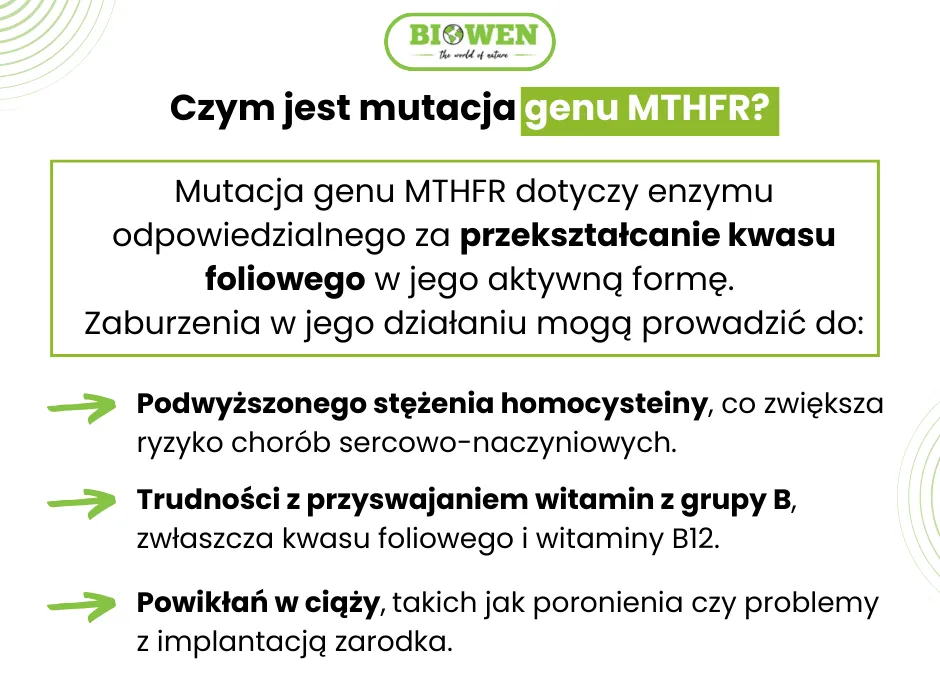 BIOWEN
the world of nature

Czym jest mutacja genu MTHFR?

Mutacja genu MTHFR dotyczy enzymu odpowiedzialnego za przekształcanie kwasu foliowego w jego aktywną formę. Zaburzenia w jego działaniu mogą prowadzić do:

Podwyższonego stężenia homocysteiny, co zwiększa ryzyko chorób sercowo-naczyniowych.

Trudności z przyswajaniem witamin z grupy B, zwłaszcza kwasu foliowego i witaminy B12.

Powikłań w ciąży, takich jak poronienia czy problemy z implantacją zarodka.